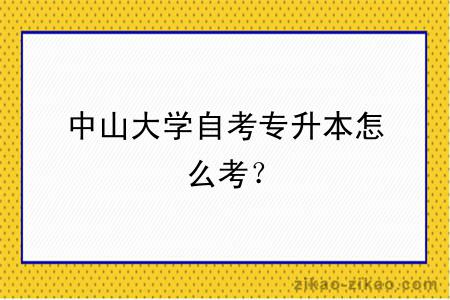 中山大学自考专升本怎么考？

zikao-zikao.com